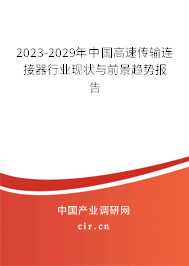 2023-2029年中国高速传输连接器行业现状与前景趋势报告

中国产业调研网
cir.cn